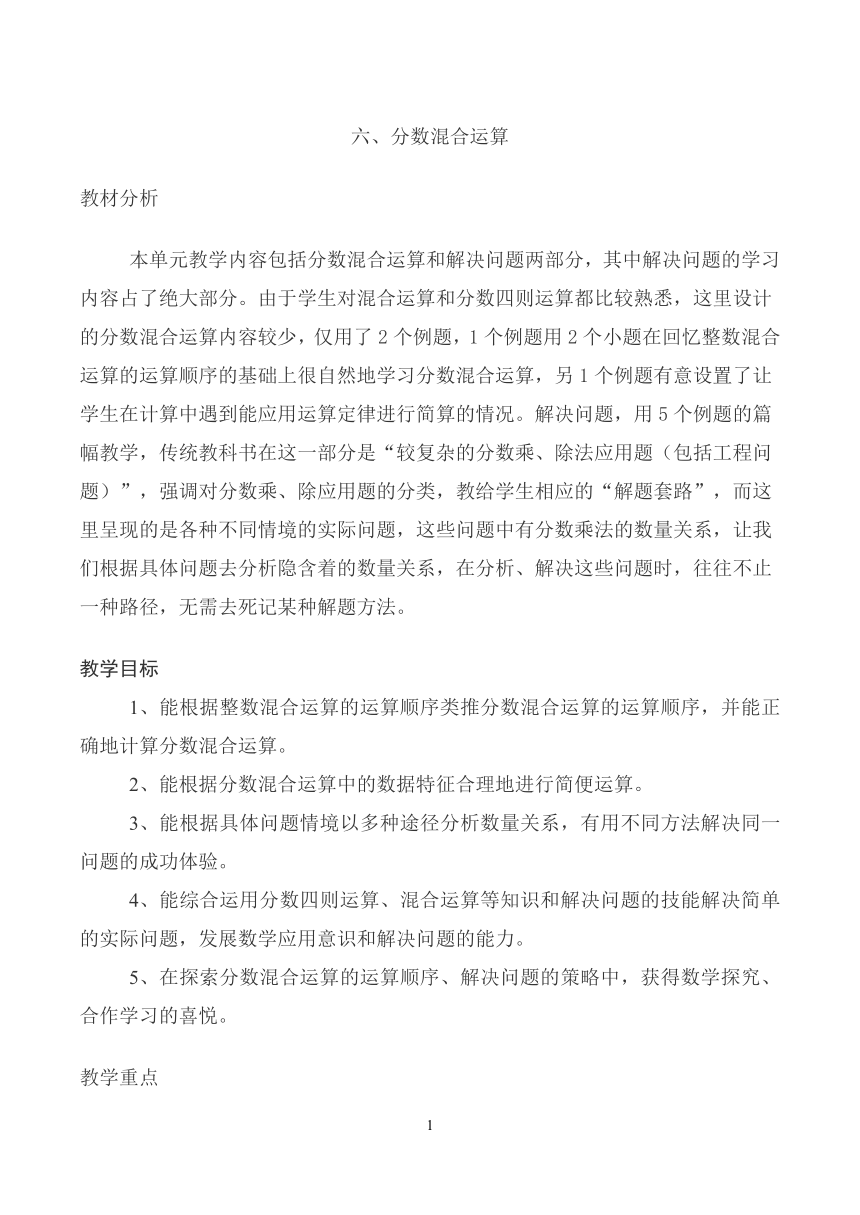 六、分数混合运算

教材分析

本单元教学内容包括分数混合运算和解决问题两部分，其中解决问题的学习内容占了绝大部分。由于学生对混合运算和分数四则运算都比较熟悉，这里设计的分数混合运算内容较少，仅用了 2 个例题，1 个例题用 2 个小题在回忆整数混合运算的运算顺序的基础上很自然地学习分数混合运算，另 1 个例题有意设置了让学生在计算中遇到能应用运算定律进行简算的情况。解决问题，用 5 个例题的篇幅教学，传统教科书在这一部分是“较复杂的分数乘、除法应用题（包括工程问题）”，强调对分数乘、除应用题的分类，教给学生相应的“解题套路”，而这里呈现的是各种不同情境的实际问题，这些问题中有分数乘法的数量关系，让我们根据具体问题去分析隐含着的数量关系，在分析、解决这些问题时，往往不止一种路径，无需去死记某种解题方法。

教学目标

1、能根据整数混合运算的运算顺序类推分数混合运算的运算顺序，并能正确地计算分数混合运算。

2、能根据分数混合运算中的数据特征合理地进行简便运算。

3、能根据具体问题情境以多种途径分析数量关系，有用不同方法解决同一问题的成功体验。

4、能综合运用分数四则运算、混合运算等知识和解决问题的技能解决简单的实际问题，发展数学应用意识和解决问题的能力。

5、在探索分数混合运算的运算顺序、解决问题的策略中，获得数学探究、合作学习的喜悦。

教学重点

1